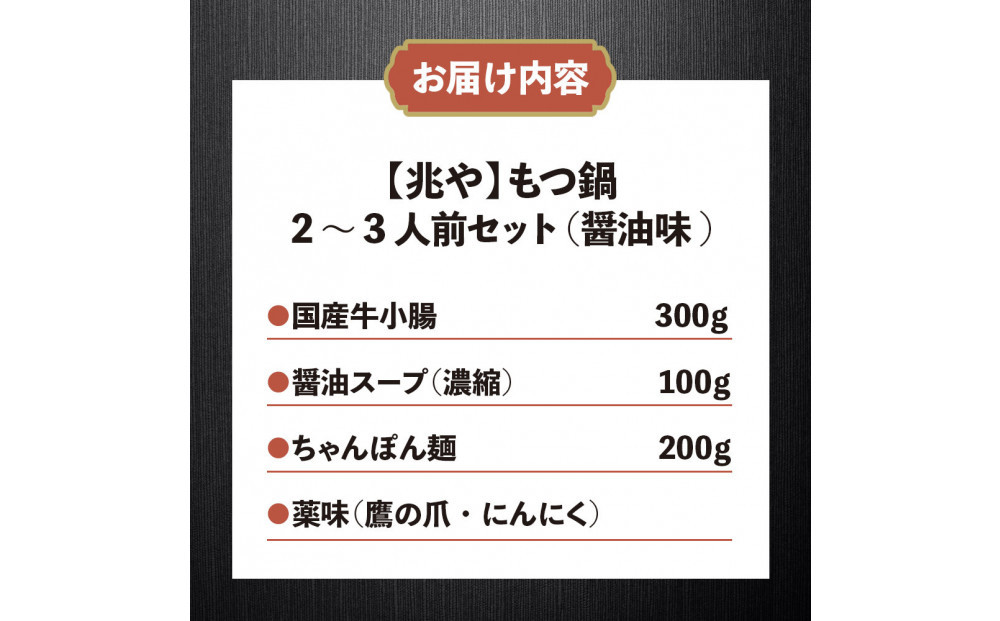 お届け内容

【兆や】もつ鍋
2～3人前セット（醤油味）

●国産牛小腸 300g

●醤油スープ（濃縮） 100g

●ちゃんぽん麺 200g

●薬味（鷹の爪・にんにく）